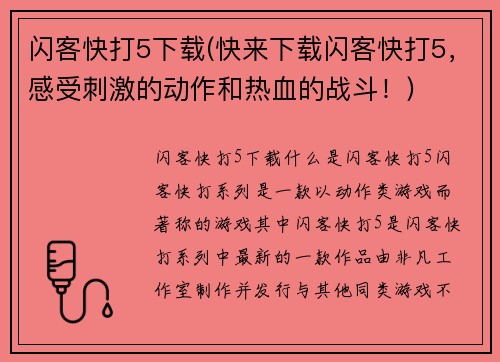 闪客快打5下载(快来下载闪客快打5，感受刺激的动作和热血的战斗！)

闪客快打5下载什么是闪客快打5闪客快打系列是一款以动作类游戏而著称的游戏其中闪客快打5是闪客快打系列中最新的一款作品由非凡工作室制作并发行与其他同类游戏不